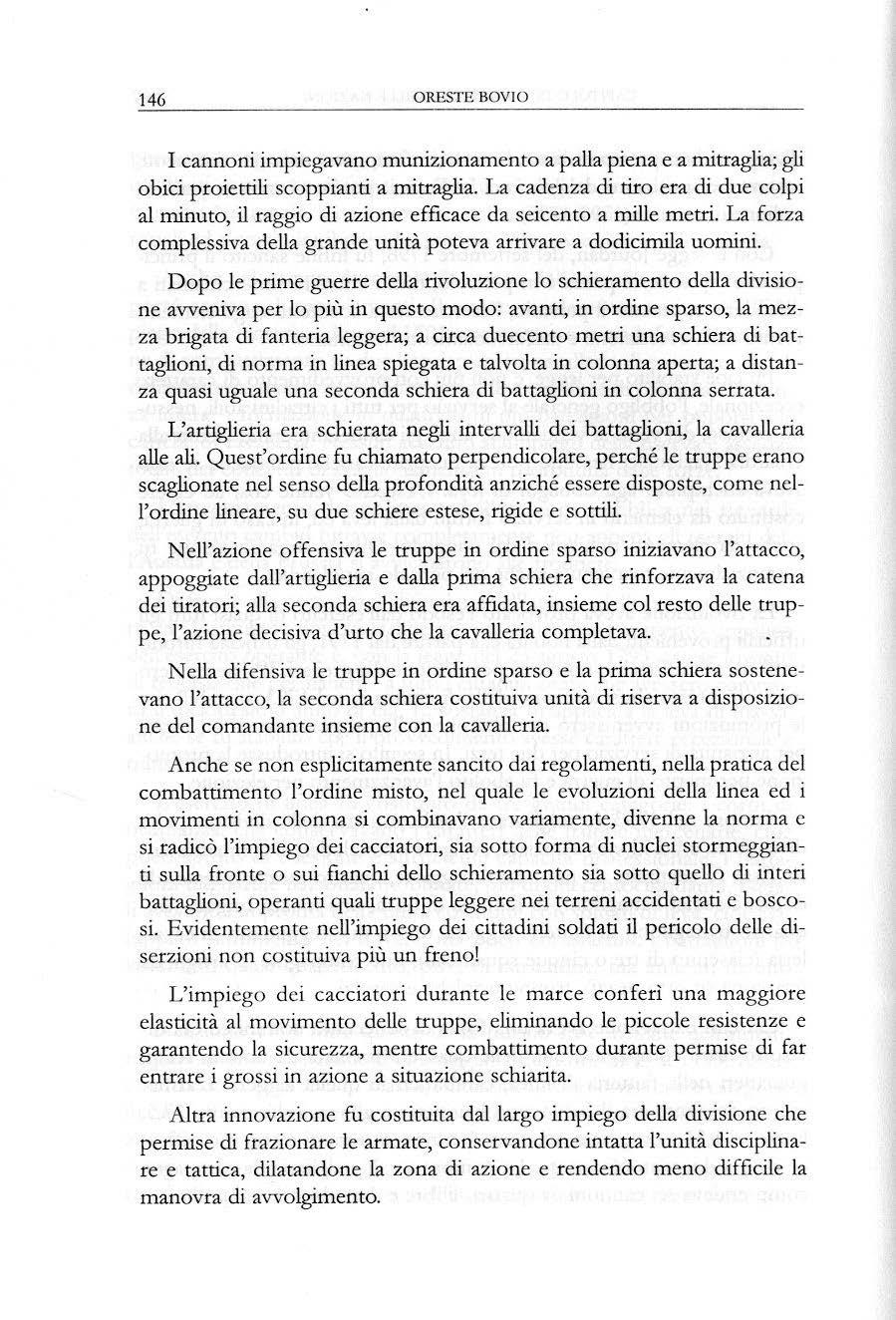 146 ORESTE BOVIO

I cannoni impiegavano munizionamento a palla piena e a mitraglia; gli obici proiettili scoppianti a mitraglia. La cadenza di tiro era di due colpi al minuto, il raggio di azione efficace da seicento a mille metri. La forza complessiva della grande unità poteva arrivare a dodicimila uomini.

Dopo le prime guerre della rivoluzione lo schieramento della divisione avveniva per lo più in questo modo: avanti, in ordine sparso, la mezza brigata di fanteria leggera; a circa duecento metri una schiera di battaglioni, di norma in linea spiegata e talvolta in colonna aperta; a distanza quasi uguale una seconda schiera di battaglioni in colonna serrata.

L'artiglieria era schierata negli intervalli dei battaglioni, la cavalleria alle ali. Quest'ordine fu chiamato perpendicolare, perché le truppe erano scaglionate nel senso della profondità anziché essere disposte, come nell'ordine lineare, su due schiere estese, rigide e sottili.

Nell'azione offensiva le truppe in ordine sparso iniziavano l'attacco, appoggiate dall'artiglieria e dalla prima schiera che rinforzava la catena dei tiratori; alla seconda schiera era affidata, insieme col resto delle truppe, l'azione decisiva d'urto che la cavalleria completava.

Nella difensiva le truppe in ordine sparso e la prima schiera sostenevano l'attacco, la seconda schiera costituiva unità di riserva a disposizione del comandante insieme con la cavalleria.

Anche se non esplicitamente sancito dai regolamenti, nella pratica del combattimento l'ordine misto, nel quale le evoluzioni della linea ed i movimenti in colonna si combinavano variamente, divenne la norma e si radicò l'impiego dei cacciatori, sia sotto forma di nuclei stormeggianti sulla fronte o sui fianchi dello schieramento sia sotto quello di interi battaglioni, operanti quali truppe leggere nei terreni accidentati e boscosi. Evidentemente nell'impiego dei cittadini soldati il pericolo delle diserzioni non costituiva più un freno!

L'impiego dei cacciatori durante le marce conferì una maggiore elasticità al movimento delle truppe, eliminando le piccole resistenze e garantendo la sicurezza, mentre combattimento durante permise di far entrare i grossi in azione a situazione schiarita.

Altra innovazione fu costituita dal largo impiego della divisione che permise di frazionare le armate, conservandone intatta l'unità disciplinare e tattica, dilatandone la zona di azione e rendendo meno difficile la manovra di avvolgimento.